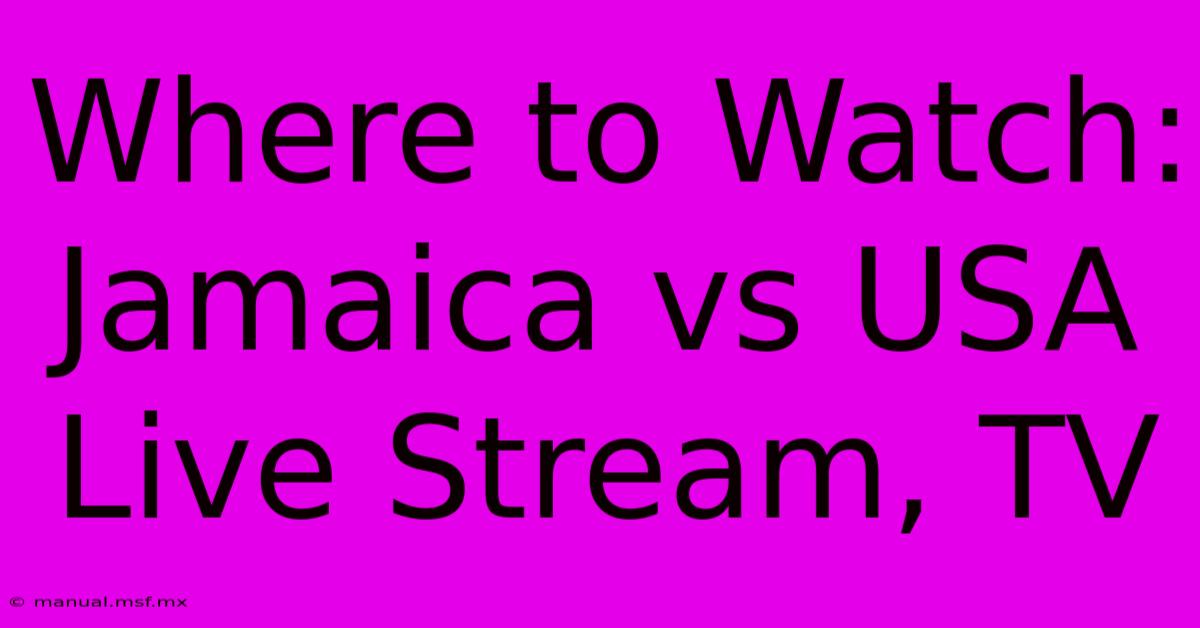 Where to Watch: Jamaica vs USA Live Stream, TV

© manual.msf.mx